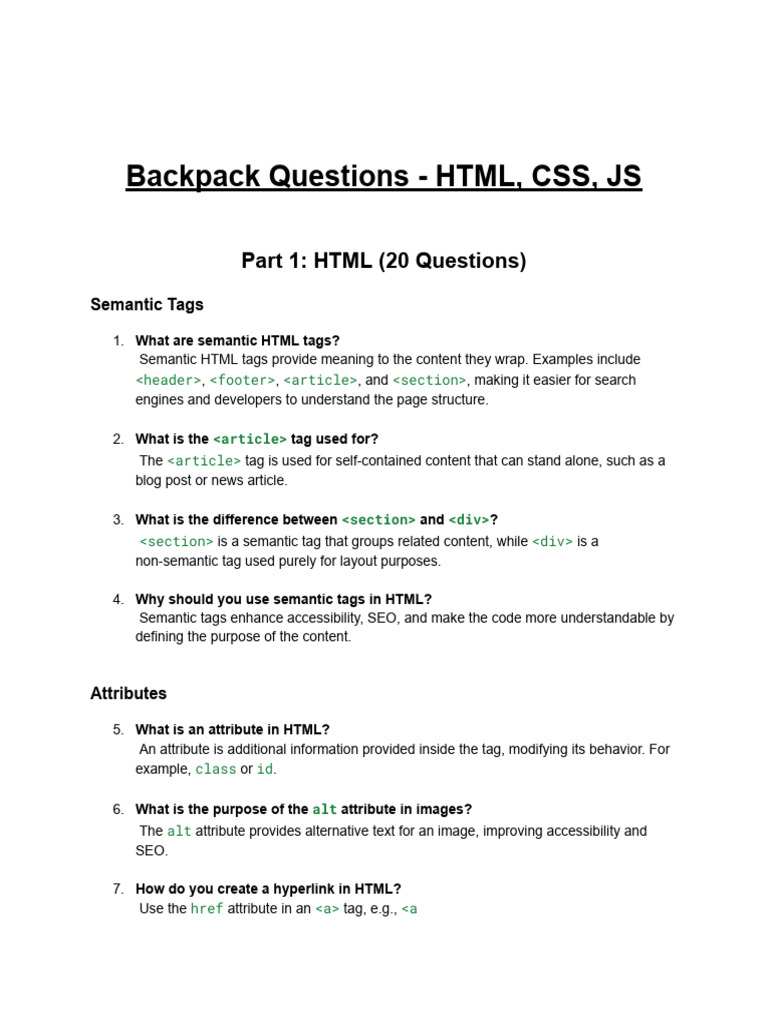 Backpack Questions - HTML, CSS, JS

Part 1: HTML (20 Questions)

Semantic Tags

1. What are semantic HTML tags?
Semantic HTML tags provide meaning to the content they wrap. Examples include <header>, <footer>, <article>, and <section>, making it easier for search engines and developers to understand the page structure.

2. What is the <article> tag used for?
The <article> tag is used for self-contained content that can stand alone, such as a blog post or news article.

3. What is the difference between <section> and <div>?
<section> is a semantic tag that groups related content, while <div> is a non-semantic tag used purely for layout purposes.

4. Why should you use semantic tags in HTML?
Semantic tags enhance accessibility, SEO, and make the code more understandable by defining the purpose of the content.

Attributes

5. What is an attribute in HTML?
An attribute is additional information provided inside the tag, modifying its behavior. For example, class or id.

6. What is the purpose of the alt attribute in images?
The alt attribute provides alternative text for an image, improving accessibility and SEO.

7. How do you create a hyperlink in HTML?
Use the href attribute in an <a> tag, e.g., <a